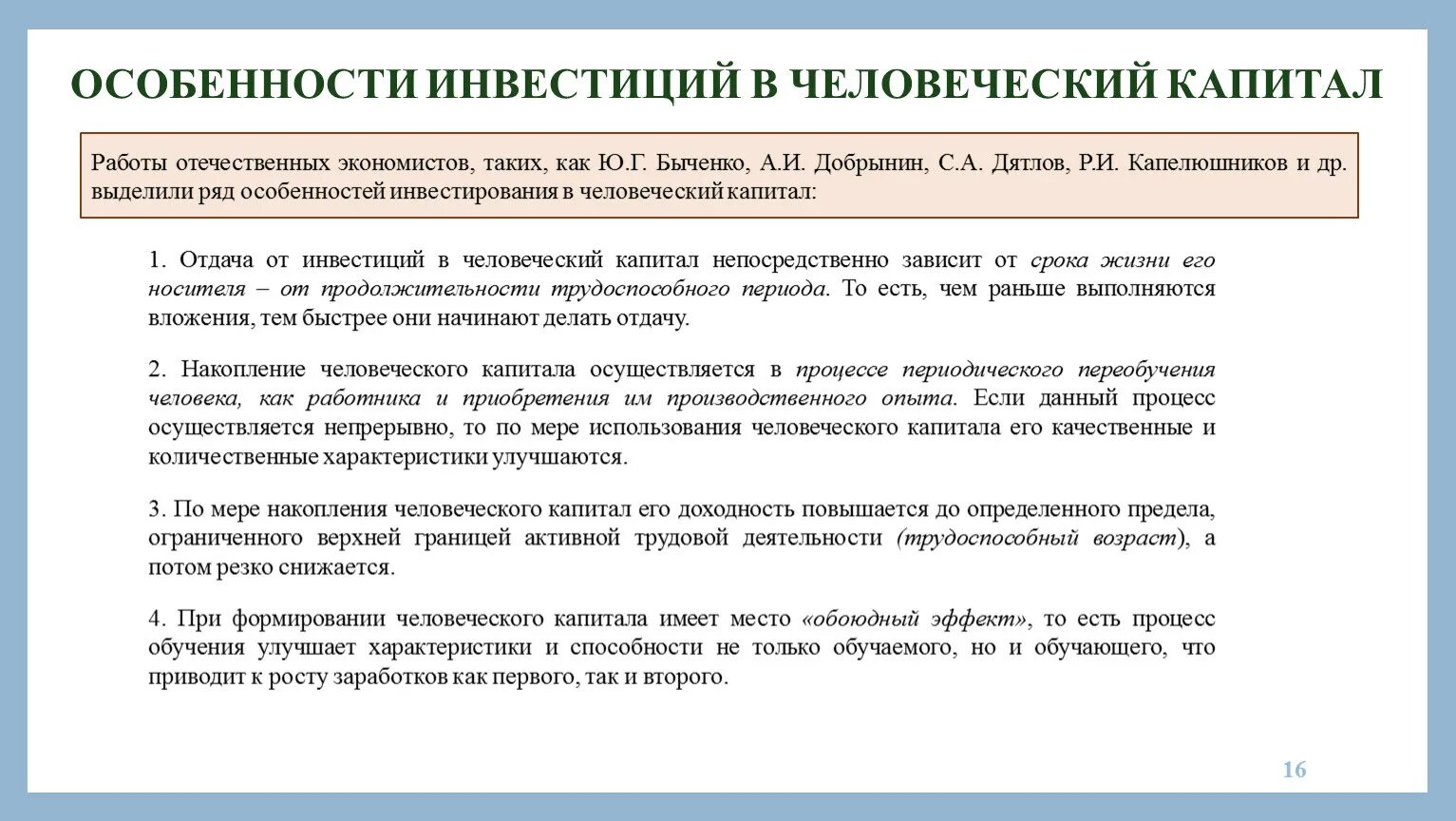 ОСОБЕННОСТИ ИНВЕСТИЦИЙ В ЧЕЛОВЕЧЕСКИЙ КАПИТАЛ

Работы отечественных экономистов, таких, как Ю.Г. Быченко, А.И. Добрынин, С.А. Дятлов, Р.И. Капелюшников и др. выделили ряд особенностей инвестирования в человеческий капитал:

1. Отдача от инвестиций в человеческий капитал непосредственно зависит от срока жизни его носителя – от продолжительности трудоспособного периода. То есть, чем раньше выполняются вложения, тем быстрее они начинают делать отдачу.

2. Накопление человеческого капитала осуществляется в процессе периодического переобучения человека, как работника и приобретения им производственного опыта. Если данный процесс осуществляется непрерывно, то по мере использования человеческого капитала его качественные и количественные характеристики улучшаются.

3. По мере накопления человеческого капитал его доходность повышается до определенного предела, ограниченного верхней границей активной трудовой деятельности (трудоспособный возраст), а потом резко снижается.

4. При формировании человеческого капитала имеет место «обоюдный эффект», то есть процесс обучения улучшает характеристики и способности не только обучаемого, но и обучающего, что приводит к росту заработков как первого, так и второго.

16